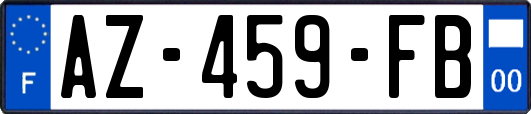 F
AZ-459-FB
00